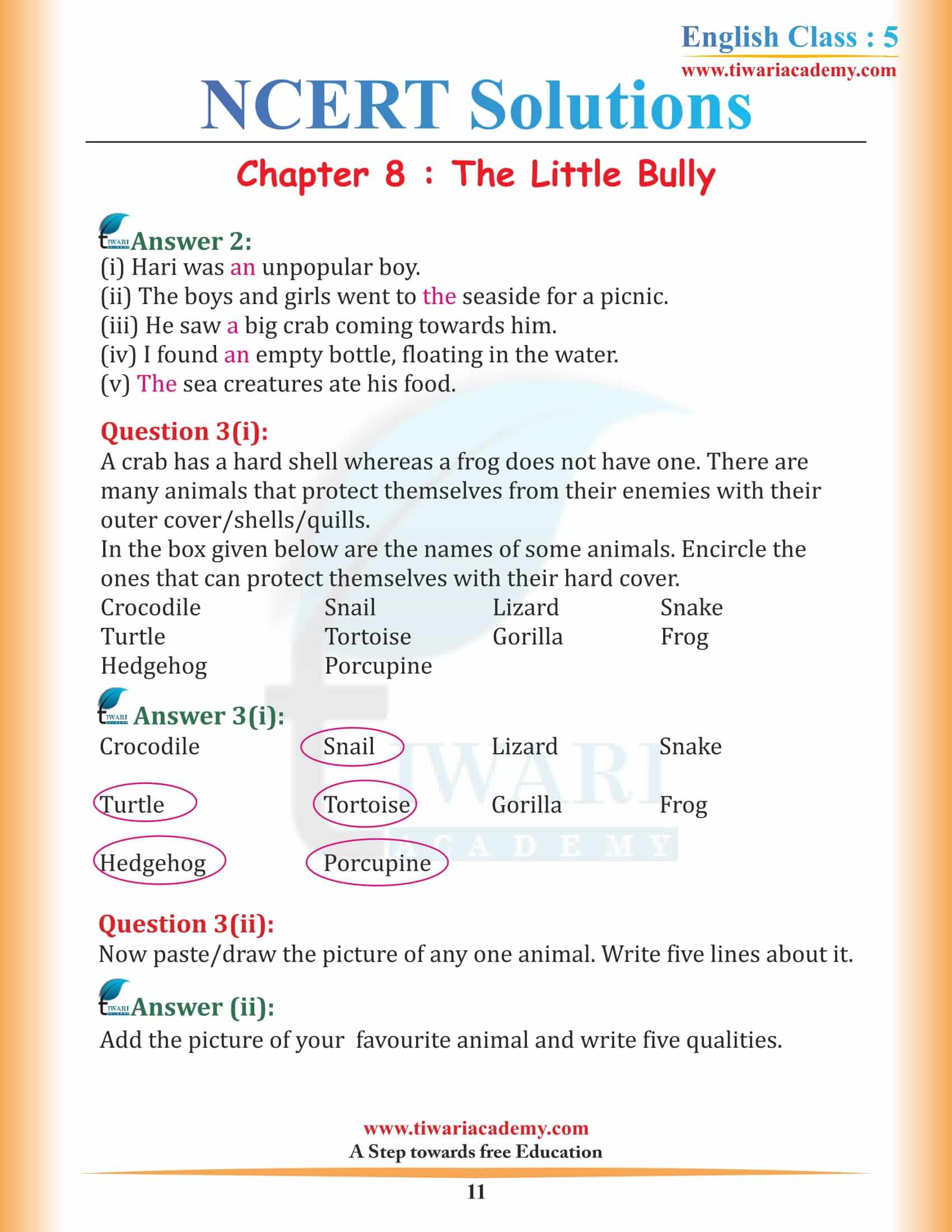 English Class : 5
www.tiwariacademy.com

NCERT Solutions

Chapter 8 : The Little Bully

Answer 2:
(i) Hari was an unpopular boy.
(ii) The boys and girls went to the seaside for a picnic.
(iii) He saw a big crab coming towards him.
(iv) I found an empty bottle, floating in the water.
(v) The sea creatures ate his food.

Question 3(i):
A crab has a hard shell whereas a frog does not have one. There are many animals that protect themselves from their enemies with their outer cover/shells/quills.
In the box given below are the names of some animals. Encircle the ones that can protect themselves with their hard cover.

| Crocodile | Snail | Lizard | Snake |
|---|---|---|---|
| Turtle | Tortoise | Gorilla | Frog |
| Hedgehog | Porcupine | | |

Answer 3(i):

| Crocodile | Snail | Lizard | Snake |
|---|---|---|---|
| Turtle | Tortoise | Gorilla | Frog |
| Hedgehog | Porcupine | | |

TIWARI ACADEMY

Question 3(ii):
Now paste/draw the picture of any one animal. Write five lines about it.

Answer (ii):
Add the picture of your favourite animal and write five qualities.

www.tiwariacademy.com
A Step towards free Education

11